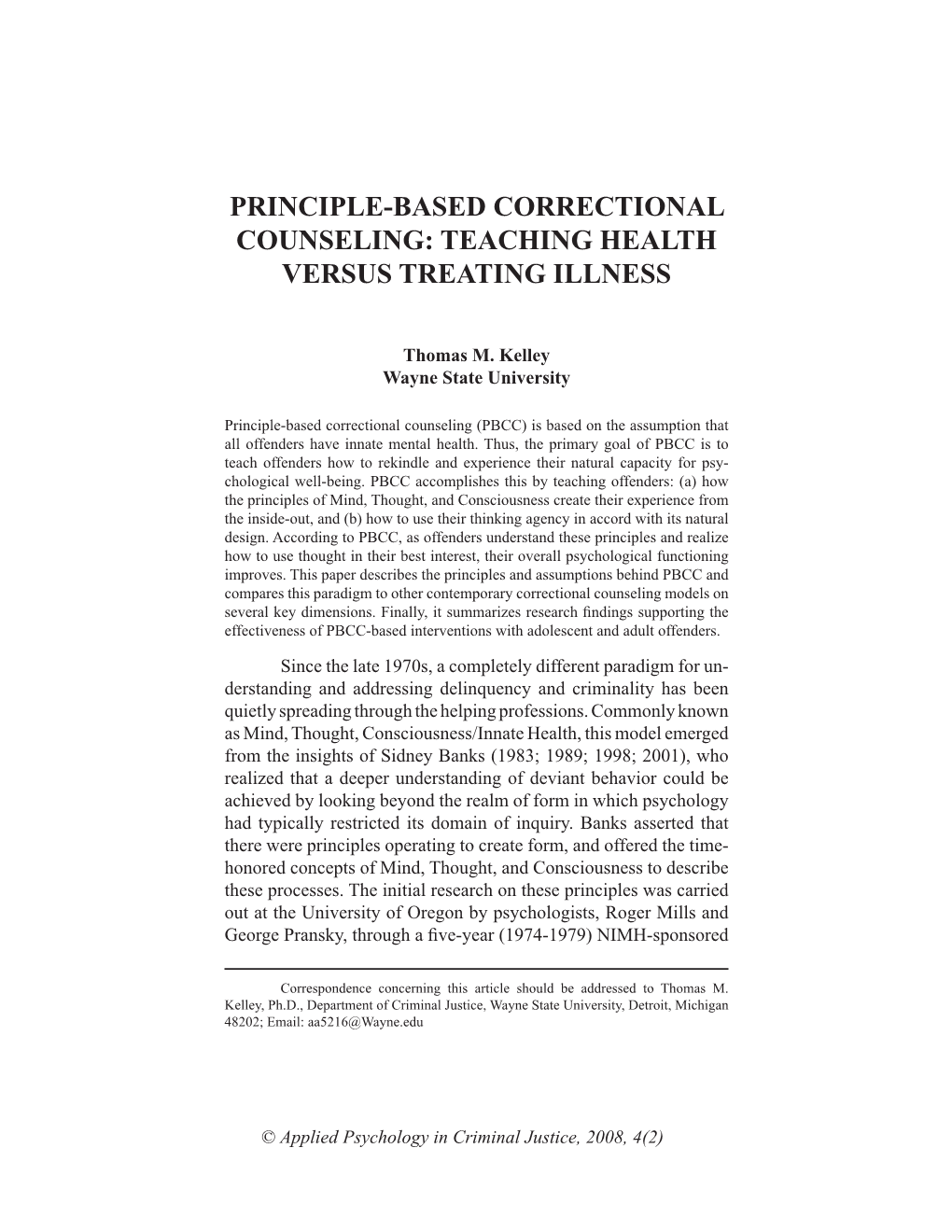 PRINCIPLE-BASED CORRECTIONAL COUNSELING: TEACHING HEALTH VERSUS TREATING ILLNESS

Thomas M. Kelley
Wayne State University

Principle-based correctional counseling (PBCC) is based on the assumption that all offenders have innate mental health. Thus, the primary goal of PBCC is to teach offenders how to rekindle and experience their natural capacity for psychological well-being. PBCC accomplishes this by teaching offenders: (a) how the principles of Mind, Thought, and Consciousness create their experience from the inside-out, and (b) how to use their thinking agency in accord with its natural design. According to PBCC, as offenders understand these principles and realize how to use thought in their best interest, their overall psychological functioning improves. This paper describes the principles and assumptions behind PBCC and compares this paradigm to other contemporary correctional counseling models on several key dimensions. Finally, it summarizes research findings supporting the effectiveness of PBCC-based interventions with adolescent and adult offenders.

Since the late 1970s, a completely different paradigm for understanding and addressing delinquency and criminality has been quietly spreading through the helping professions. Commonly known as Mind, Thought, Consciousness/Innate Health, this model emerged from the insights of Sidney Banks (1983; 1989; 1998; 2001), who realized that a deeper understanding of deviant behavior could be achieved by looking beyond the realm of form in which psychology had typically restricted its domain of inquiry. Banks asserted that there were principles operating to create form, and offered the time-honored concepts of Mind, Thought, and Consciousness to describe these processes. The initial research on these principles was carried out at the University of Oregon by psychologists, Roger Mills and George Pransky, through a five-year (1974-1979) NIMH-sponsored

Correspondence concerning this article should be addressed to Thomas M. Kelley, Ph.D., Department of Criminal Justice, Wayne State University, Detroit, Michigan 48202; Email: aa5216@Wayne.edu

© Applied Psychology in Criminal Justice, 2008, 4(2)